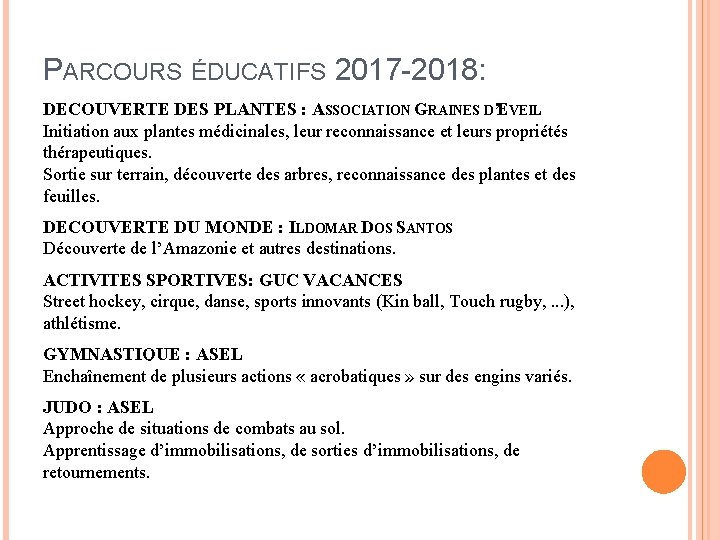 PARCOURS ÉDUCATIFS 2017-2018:

DECOUVERTE DES PLANTES : ASSOCIATION GRAINES D'EVEIL
Initiation aux plantes médicinales, leur reconnaissance et leurs propriétés thérapeutiques.
Sortie sur terrain, découverte des arbres, reconnaissance des plantes et des feuilles.

DECOUVERTE DU MONDE : ILDOMAR DOS SANTOS
Découverte de l'Amazonie et autres destinations.

ACTIVITES SPORTIVES: GUC VACANCES
Street hockey, cirque, danse, sports innovants (Kin ball, Touch rugby, ...), athlétisme.

GYMNASTIQUE : ASEL
Enchaînement de plusieurs actions « acrobatiques » sur des engins variés.

JUDO : ASEL
Approche de situations de combats au sol.
Apprentissage d'immobilisations, de sorties d'immobilisations, de retournements.